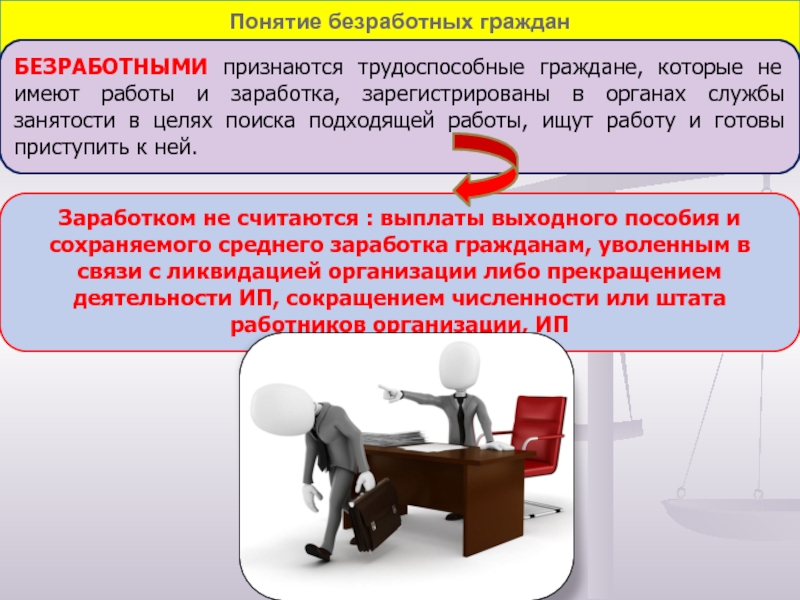 Понятие безработных граждан

БЕЗРАБОТНЫМИ признаются трудоспособные граждане, которые не имеют работы и заработка, зарегистрированы в органах службы занятости в целях поиска подходящей работы, ищут работу и готовы приступить к ней.

Заработком не считаются : выплаты выходного пособия и сохраняемого среднего заработка гражданам, уволенным в связи с ликвидацией организации либо прекращением деятельности ИП, сокращением численности или штата работников организации, ИП